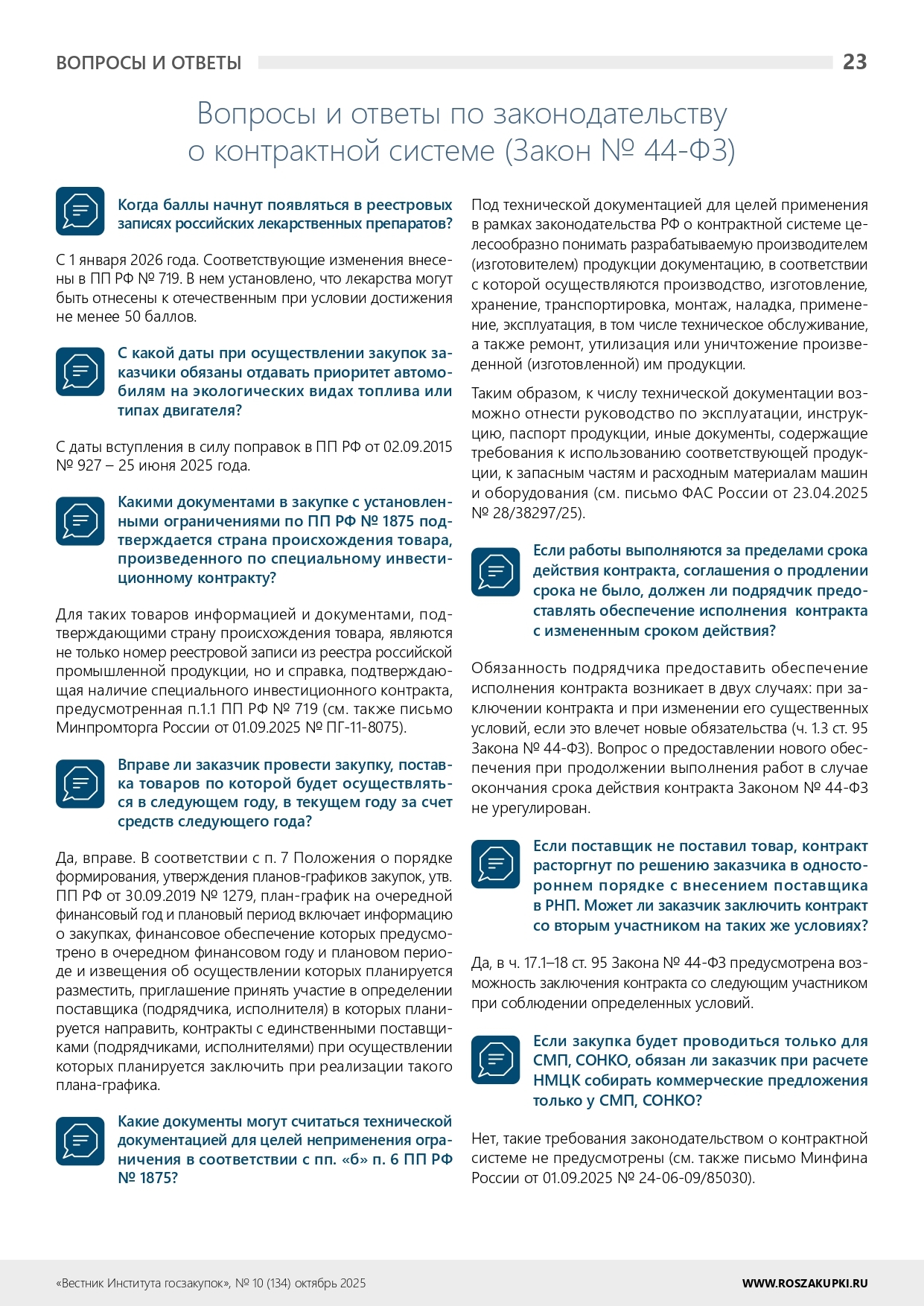 ВОПРОСЫ И ОТВЕТЫ 23

Вопросы и ответы по законодательству о контрактной системе (Закон № 44-ФЗ)

Когда баллы начнут появляться в реестровых записях российских лекарственных препаратов?

С 1 января 2026 года. Соответствующие изменения внесены в ПП РФ № 719. В нем установлено, что лекарства могут быть отнесены к отечественным при условии достижения не менее 50 баллов.

С какой даты при осуществлении закупок заказчики обязаны отдавать приоритет автомобилям на экологических видах топлива или типах двигателя?

С даты вступления в силу поправок в ПП РФ от 02.09.2015 № 927 – 25 июня 2025 года.

Какими документами в закупке с установленными ограничениями по ПП РФ № 1875 подтверждается страна происхождения товара, произведенного по специальному инвестиционному контракту?

Для таких товаров информацией и документами, подтверждающими страну происхождения товара, являются не только номер реестровой записи из реестра российской промышленной продукции, но и справка, подтверждающая наличие специального инвестиционного контракта, предусмотренная п.1.1 ПП РФ № 719 (см. также письмо Минпромторга России от 01.09.2025 № ПГ-11-8075).

Вправе ли заказчик провести закупку, поставка товаров по которой будет осуществляться в следующем году, в текущем году за счет средств следующего года?

Да, вправе. В соответствии с п. 7 Положения о порядке формирования, утверждения планов-графиков закупок, утв. ПП РФ от 30.09.2019 № 1279, план-график на очередной финансовый год и плановый период включает информацию о закупках, финансовое обеспечение которых предусмотрено в очередном финансовом году и плановом периоде и извещения об осуществлении которых планируется разместить, приглашение принять участие в определении поставщика (подрядчика, исполнителя) в которых планируется направить, контракты с единственными поставщиками (подрядчиками, исполнителями) при осуществлении которых планируется заключить при реализации такого плана-графика.

Какие документы могут считаться технической документацией для целей неприменения ограничения в соответствии с пп. «б» п. 6 ПП РФ № 1875?

Под технической документацией для целей применения в рамках законодательства РФ о контрактной системе целесообразно понимать разрабатываемую производителем (изготовителем) продукции документацию, в соответствии с которой осуществляются производство, изготовление, хранение, транспортировка, монтаж, наладка, применение, эксплуатация, в том числе техническое обслуживание, а также ремонт, утилизация или уничтожение произведенной (изготовленной) им продукции.

Таким образом, к числу технической документации возможно отнести руководство по эксплуатации, инструкцию, паспорт продукции, иные документы, содержащие требования к использованию соответствующей продукции, к запасным частям и расходным материалам машин и оборудования (см. письмо ФАС России от 23.04.2025 № 28/38297/25).

Если работы выполняются за пределами срока действия контракта, соглашения о продлении срока не было, должен ли подрядчик предоставлять обеспечение исполнения контракта с измененным сроком действия?

Обязанность подрядчика предоставить обеспечение исполнения контракта возникает в двух случаях: при заключении контракта и при изменении его существенных условий, если это влечет новые обязательства (ч. 1.3 ст. 95 Закона № 44-ФЗ). Вопрос о предоставлении нового обеспечения при продолжении выполнения работ в случае окончания срока действия контракта Законом № 44-ФЗ не урегулирован.

Если поставщик не поставил товар, контракт расторгнут по решению заказчика в одностороннем порядке с внесением поставщика в РНП. Может ли заказчик заключить контракт со вторым участником на таких же условиях?

Да, в ч. 17.1–18 ст. 95 Закона № 44-ФЗ предусмотрена возможность заключения контракта со следующим участником при соблюдении определенных условий.

Если закупка будет проводиться только для СМП, СОНКО, обязан ли заказчик при расчете НМЦК собирать коммерческие предложения только у СМП, СОНКО?

Нет, такие требования законодательством о контрактной системе не предусмотрены (см. также письмо Минфина России от 01.09.2025 № 24-06-09/85030).

«Вестник Института госзакупок», № 10 (134) октябрь 2025 WWW.ROSZAKUPKI.RU